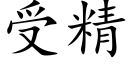 受精